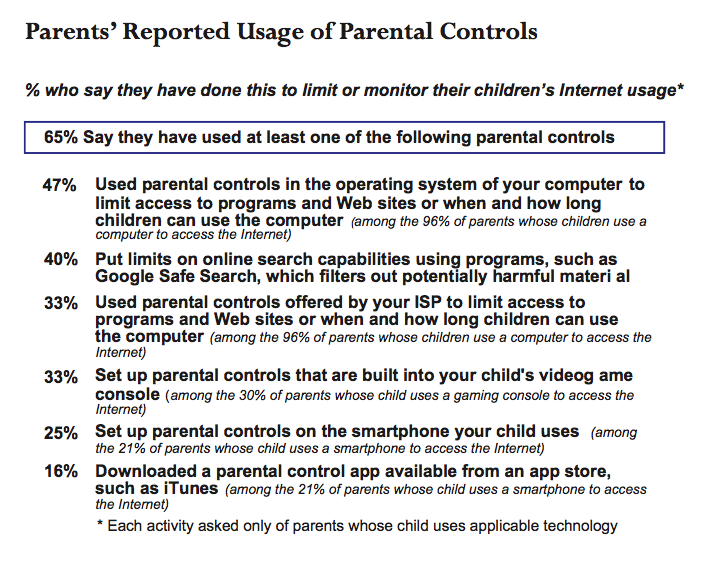 Parents' Reported Usage of Parental Controls

% who say they have done this to limit or monitor their children's Internet usage*

65% Say they have used at least one of the following parental controls

47% Used parental controls in the operating system of your computer to limit access to programs and Web sites or when and how long children can use the computer (among the 96% of parents whose children use a computer to access the Internet)

40% Put limits on online search capabilities using programs, such as Google Safe Search, which filters out potentially harmful materi al

33% Used parental controls offered by your ISP to limit access to programs and Web sites or when and how long children can use the computer (among the 96% of parents whose children use a computer to access the Internet)

33% Set up parental controls that are built into your child's videog ame console (among the 30% of parents whose child uses a gaming console to access the Internet)

25% Set up parental controls on the smartphone your child uses (among the 21% of parents whose child uses a smartphone to access the Internet)

16% Downloaded a parental control app available from an app store, such as iTunes (among the 21% of parents whose child uses a smartphone to access the Internet)

* Each activity asked only of parents whose child uses applicable technology